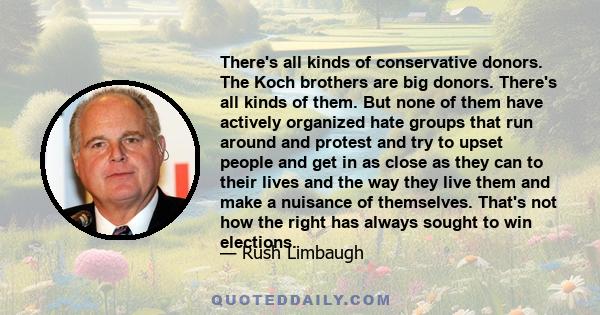 There's all kinds of conservative donors. The Koch brothers are big donors. There's all kinds of them. But none of them have actively organized hate groups that run around and protest and try to upset people and get in as close as they can to their lives and the way they live them and make a nuisance of themselves. That's not how the right has always sought to win elections.

— Rush Limbaugh

QUOTEDDAILY.COM